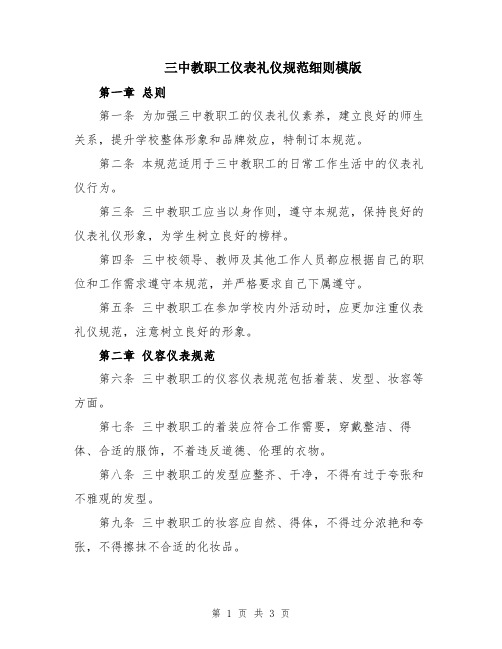 三中教职工仪表礼仪规范细则模版

第一章 总则

第一条 为加强三中教职工的仪表礼仪素养，建立良好的师生关系，提升学校整体形象和品牌效应，特制订本规范。

第二条 本规范适用于三中教职工的日常工作生活中的仪表礼仪行为。

第三条 三中教职工应当以身作则，遵守本规范，保持良好的仪表礼仪形象，为学生树立良好的榜样。

第四条 三中校领导、教师及其他工作人员都应根据自己的职位和工作需求遵守本规范，并严格要求自己下属遵守。

第五条 三中教职工在参加学校内外活动时，应更加注重仪表礼仪规范，注意树立良好的形象。

第二章 仪容仪表规范

第六条 三中教职工的仪容仪表规范包括着装、发型、妆容等方面。

第七条 三中教职工的着装应符合工作需要，穿戴整洁、得体、合适的服饰，不着违反道德、伦理的衣物。

第八条 三中教职工的发型应整齐、干净，不得有过于夸张和不雅观的发型。

第九条 三中教职工的妆容应自然、得体，不得过分浓艳和夸张，不得擦抹不合适的化妆品。

第 1 页 共 3 页